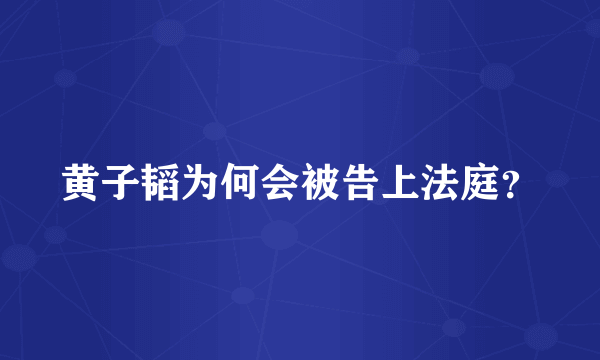 黄子韬为何会被告上法庭？